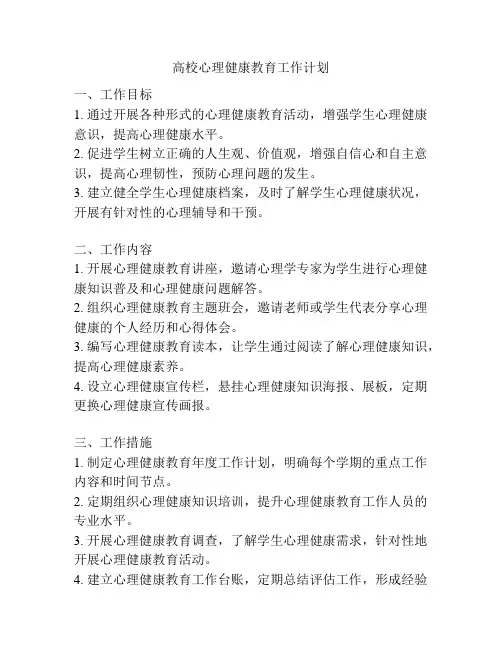 高校心理健康教育工作计划

一、工作目标

1. 通过开展各种形式的心理健康教育活动，增强学生心理健康意识，提高心理健康水平。

2. 促进学生树立正确的人生观、价值观，增强自信心和自主意识，提高心理韧性，预防心理问题的发生。

3. 建立健全学生心理健康档案，及时了解学生心理健康状况，开展有针对性的心理辅导和干预。

二、工作内容

1. 开展心理健康教育讲座，邀请心理学专家为学生进行心理健康知识普及和心理健康问题解答。

2. 组织心理健康教育主题班会，邀请老师或学生代表分享心理健康的个人经历和心得体会。

3. 编写心理健康教育读本，让学生通过阅读了解心理健康知识，提高心理健康素养。

4. 设立心理健康宣传栏，悬挂心理健康知识海报、展板，定期更换心理健康宣传画报。

三、工作措施

1. 制定心理健康教育年度工作计划，明确每个学期的重点工作内容和时间节点。

2. 定期组织心理健康知识培训，提升心理健康教育工作人员的专业水平。

3. 开展心理健康教育调查，了解学生心理健康需求，针对性地开展心理健康教育活动。

4. 建立心理健康教育工作台账，定期总结评估工作，形成经验